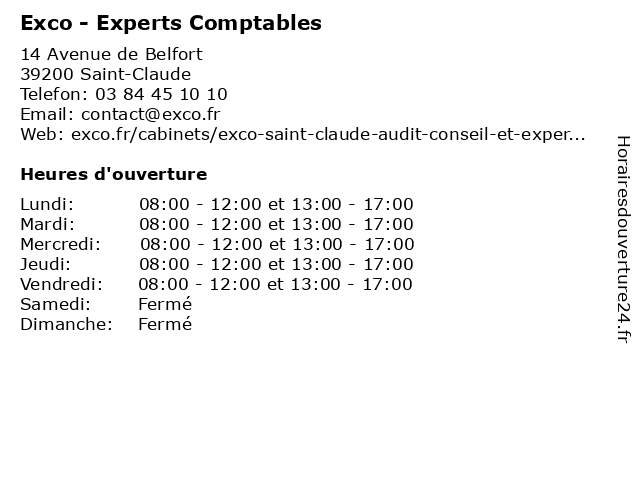 Exco - Experts Comptables

14 Avenue de Belfort
39200 Saint-Claude
Telefon: 03 84 45 10 10
Email: contact@exco.fr
Web: exco.fr/cabinets/exco-saint-claude-audit-conseil-et-exper...

Heures d'ouverture

| | |
|---|---|
| Lundi: | 08:00 - 12:00 et 13:00 - 17:00 |
| Mardi: | 08:00 - 12:00 et 13:00 - 17:00 |
| Mercredi: | 08:00 - 12:00 et 13:00 - 17:00 |
| Jeudi: | 08:00 - 12:00 et 13:00 - 17:00 |
| Vendredi: | 08:00 - 12:00 et 13:00 - 17:00 |
| Samedi: | Fermé |
| Dimanche: | Fermé |

Horairesdouverture24.fr